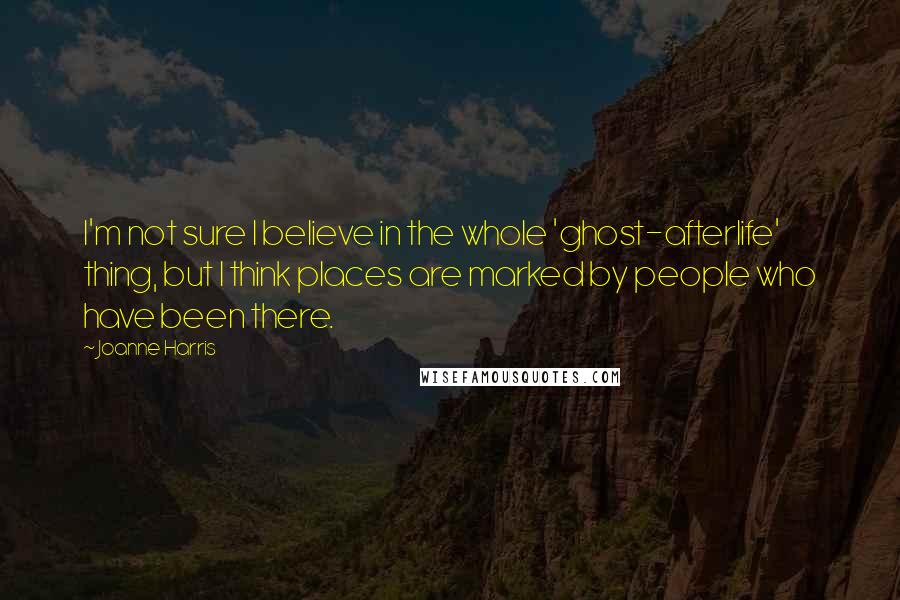 I'm not sure I believe in the whole 'ghost-afterlife' thing, but I think places are marked by people who have been there.

~Joanne Harris

WISEFAMOUSQUOTES.COM